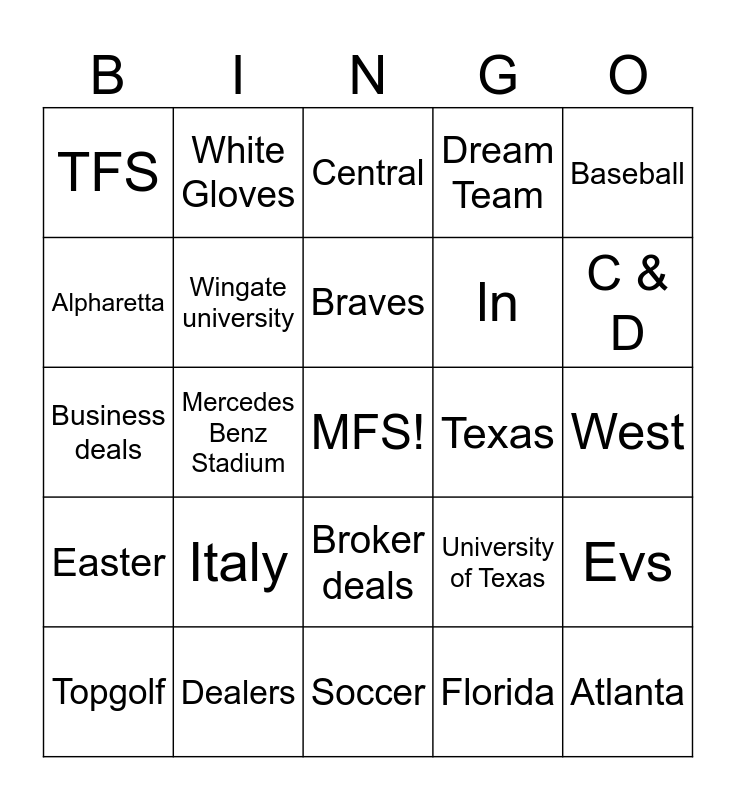 | B | I | N | G | O |
|---|---|---|---|---|
| TFS | White Gloves | Central | Dream Team | Baseball |
| Alpharetta | Wingate university | Braves | In | C & D |
| Business deals | Mercedes Benz Stadium | MFS! | Texas | West |
| Easter | Italy | Broker deals | University of Texas | Evs |
| Topgolf | Dealers | Soccer | Florida | Atlanta |